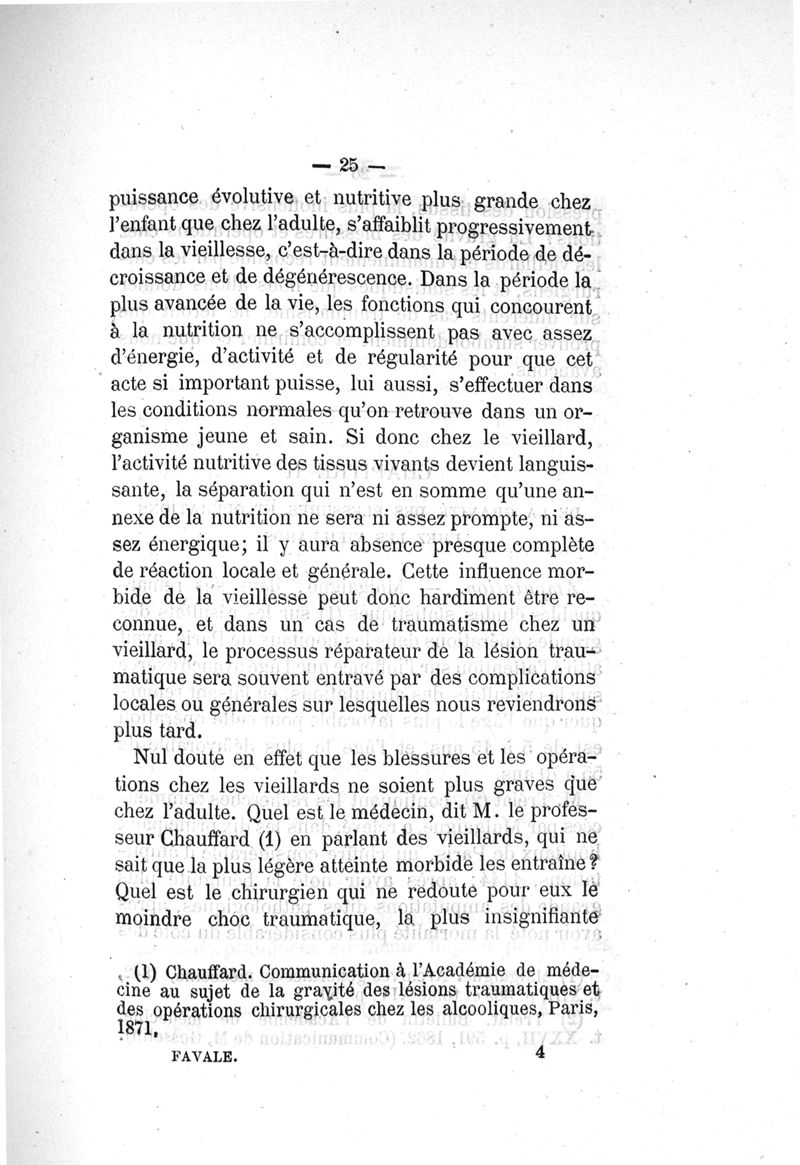 — 25 —

puissance évolutive et nutritive plus grande chez l'enfant que chez l'adulte, s'affaiblit progressivement dans la vieillesse, c'est-à-dire dans la période de décroissance et de dégénérescence. Dans la période la plus avancée de la vie, les fonctions qui concourent à la nutrition ne s'accomplissent pas avec assez d'énergie, d'activité et de régularité pour que cet acte si important puisse, lui aussi, s'effectuer dans les conditions normales qu'on retrouve dans un organisme jeune et sain. Si donc chez le vieillard, l'activité nutritive des tissus vivants devient languissante, la séparation qui n'est en somme qu'une annexe de la nutrition ne sera ni assez prompte, ni assez énergique; il y aura absence presque complète de réaction locale et générale. Cette influence morbide de la vieillesse peut donc hardiment être reconnue, et dans un cas de traumatisme chez un vieillard, le processus réparateur de la lésion traumatique sera souvent entravé par des complications locales ou générales sur lesquelles nous reviendrons plus tard.

Nul doute en effet que les blessures et les opérations chez les vieillards ne soient plus graves que chez l'adulte. Quel est le médecin, dit M. le professeur Chauffard (1) en parlant des vieillards, qui ne sait que la plus légère atteinte morbide les entraîne? Quel est le chirurgien qui ne redoute pour eux le moindre choc traumatique, la plus insignifiante

(1) Chauffard. Communication à l'Académie de médecine au sujet de la gravité des lésions traumatiques et des opérations chirurgicales chez les alcooliques, Paris, 1871.

FAVALE. 4